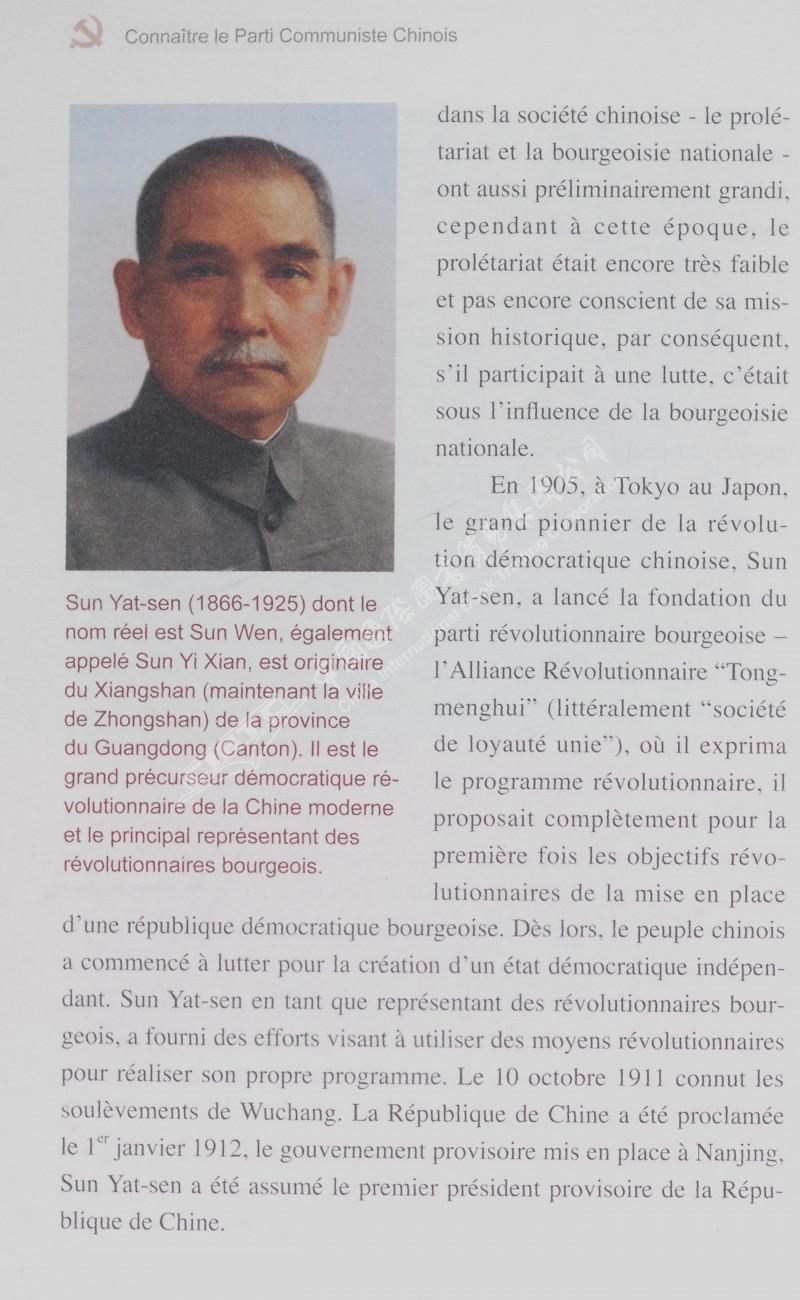 Connaître le Parti Communiste Chinois

Sun Yat-sen (1866-1925) dont le nom réel est Sun Wen, également appelé Sun Yi Xian, est originaire du Xiangshan (maintenant la ville de Zhongshan) de la province du Guangdong (Canton). Il est le grand précurseur démocratique révolutionnaire de la Chine moderne et le principal représentant des révolutionnaires bourgeois.

dans la société chinoise - le prolétariat et la bourgeoisie nationale - ont aussi préliminairement grandi, cependant à cette époque, le prolétariat était encore très faible et pas encore conscient de sa mission historique, par conséquent, s'il participait à une lutte, c'était sous l'influence de la bourgeoisie nationale.

En 1905, à Tokyo au Japon, le grand pionnier de la révolution démocratique chinoise, Sun Yat-sen, a lancé la fondation du parti révolutionnaire bourgeoise – l'Alliance Révolutionnaire "Tongmenghui" (littéralement "société de loyauté unie"), où il exprima le programme révolutionnaire, il proposait complètement pour la première fois les objectifs révolutionnaires de la mise en place d'une république démocratique bourgeoise. Dès lors, le peuple chinois a commencé à lutter pour la création d'un état démocratique indépendant. Sun Yat-sen en tant que représentant des révolutionnaires bourgeois, a fourni des efforts visant à utiliser des moyens révolutionnaires pour réaliser son propre programme. Le 10 octobre 1911 connut les soulèvements de Wuchang. La République de Chine a été proclamée le $1^{er}$ janvier 1912, le gouvernement provisoire mis en place à Nanjing, Sun Yat-sen a été assumé le premier président provisoire de la République de Chine.